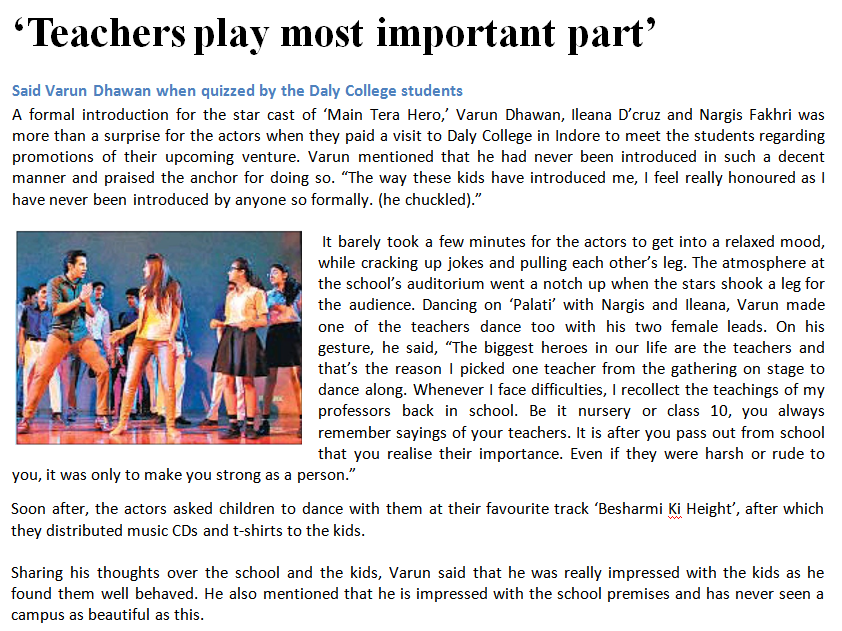 ‘Teachers play most important part’

Said Varun Dhawan when quizzed by the Daly College students

A formal introduction for the star cast of ‘Main Tera Hero,’ Varun Dhawan, Ileana D’cruz and Nargis Fakhri was more than a surprise for the actors when they paid a visit to Daly College in Indore to meet the students regarding promotions of their upcoming venture. Varun mentioned that he had never been introduced in such a decent manner and praised the anchor for doing so. “The way these kids have introduced me, I feel really honoured as I have never been introduced by anyone so formally. (he chuckled).”

It barely took a few minutes for the actors to get into a relaxed mood, while cracking up jokes and pulling each other’s leg. The atmosphere at the school’s auditorium went a notch up when the stars shook a leg for the audience. Dancing on ‘Palati’ with Nargis and Ileana, Varun made one of the teachers dance too with his two female leads. On his gesture, he said, “The biggest heroes in our life are the teachers and that’s the reason I picked one teacher from the gathering on stage to dance along. Whenever I face difficulties, I recollect the teachings of my professors back in school. Be it nursery or class 10, you always remember sayings of your teachers. It is after you pass out from school that you realise their importance. Even if they were harsh or rude to you, it was only to make you strong as a person.”

Soon after, the actors asked children to dance with them at their favourite track ‘Besharmi Ki Height’, after which they distributed music CDs and t-shirts to the kids.

Sharing his thoughts over the school and the kids, Varun said that he was really impressed with the kids as he found them well behaved. He also mentioned that he is impressed with the school premises and has never seen a campus as beautiful as this.